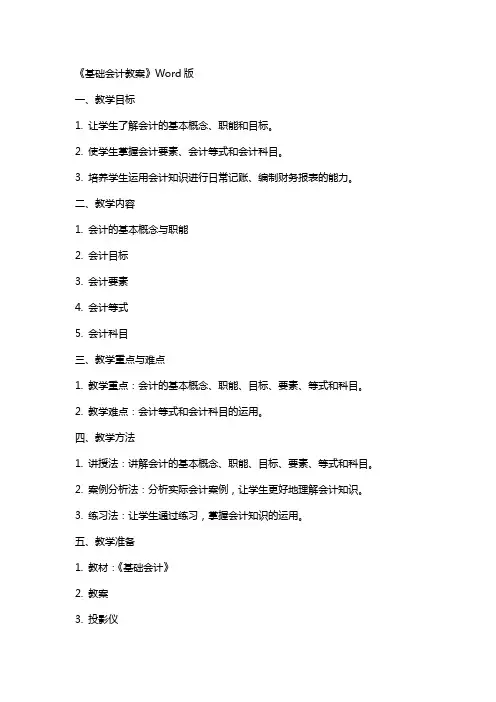 《基础会计教案》Word 版

一、教学目标

1. 让学生了解会计的基本概念、职能和目标。

2. 使学生掌握会计要素、会计等式和会计科目。

3. 培养学生运用会计知识进行日常记账、编制财务报表的能力。

二、教学内容

1. 会计的基本概念与职能

2. 会计目标

3. 会计要素

4. 会计等式

5. 会计科目

三、教学重点与难点

1. 教学重点：会计的基本概念、职能、目标、要素、等式和科目。

2. 教学难点：会计等式和会计科目的运用。

四、教学方法

1. 讲授法：讲解会计的基本概念、职能、目标、要素、等式和科目。

2. 案例分析法：分析实际会计案例，让学生更好地理解会计知识。

3. 练习法：让学生通过练习，掌握会计知识的运用。

五、教学准备

1. 教材：《基础会计》

2. 教案

3. 投影仪